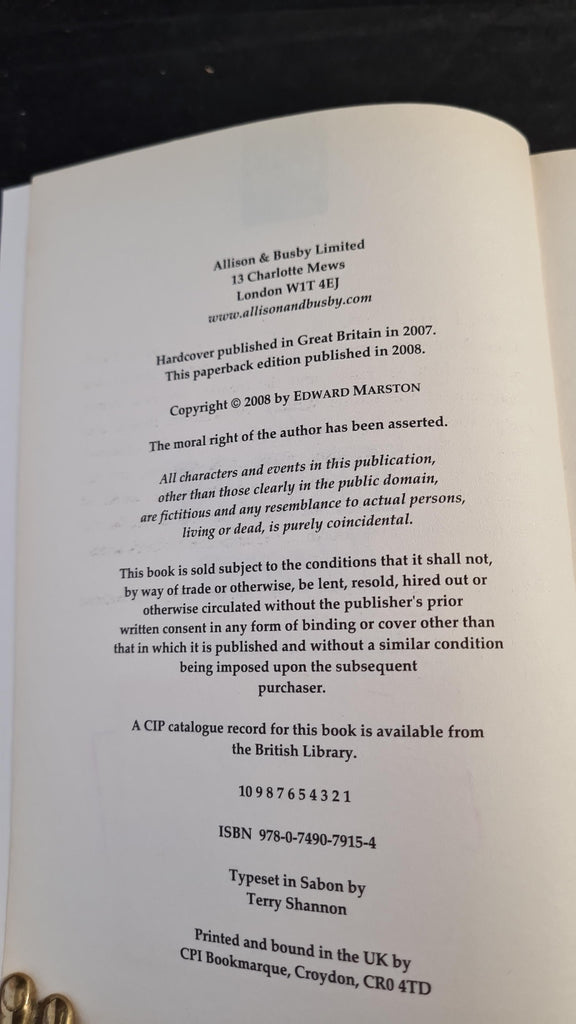 Allison & Busby Limited
13 Charlotte Mews
London W1T 4EJ
www.allisonandbusby.com

Hardcover published in Great Britain in 2007.
This paperback edition published in 2008.

Copyright © 2008 by EDWARD MARSTON

The moral right of the author has been asserted.

All characters and events in this publication, other than those clearly in the public domain, are fictitious and any resemblance to actual persons, living or dead, is purely coincidental.

This book is sold subject to the conditions that it shall not, by way of trade or otherwise, be lent, resold, hired out or otherwise circulated without the publisher's prior written consent in any form of binding or cover other than that in which it is published and without a similar condition being imposed upon the subsequent purchaser.

A CIP catalogue record for this book is available from the British Library.

10 9 8 7 6 5 4 3 2 1

ISBN 978-0-7490-7915-4

Typeset in Sabon by
Terry Shannon

Printed and bound in the UK by
CPI Bookmarque, Croydon, CR0 4TD